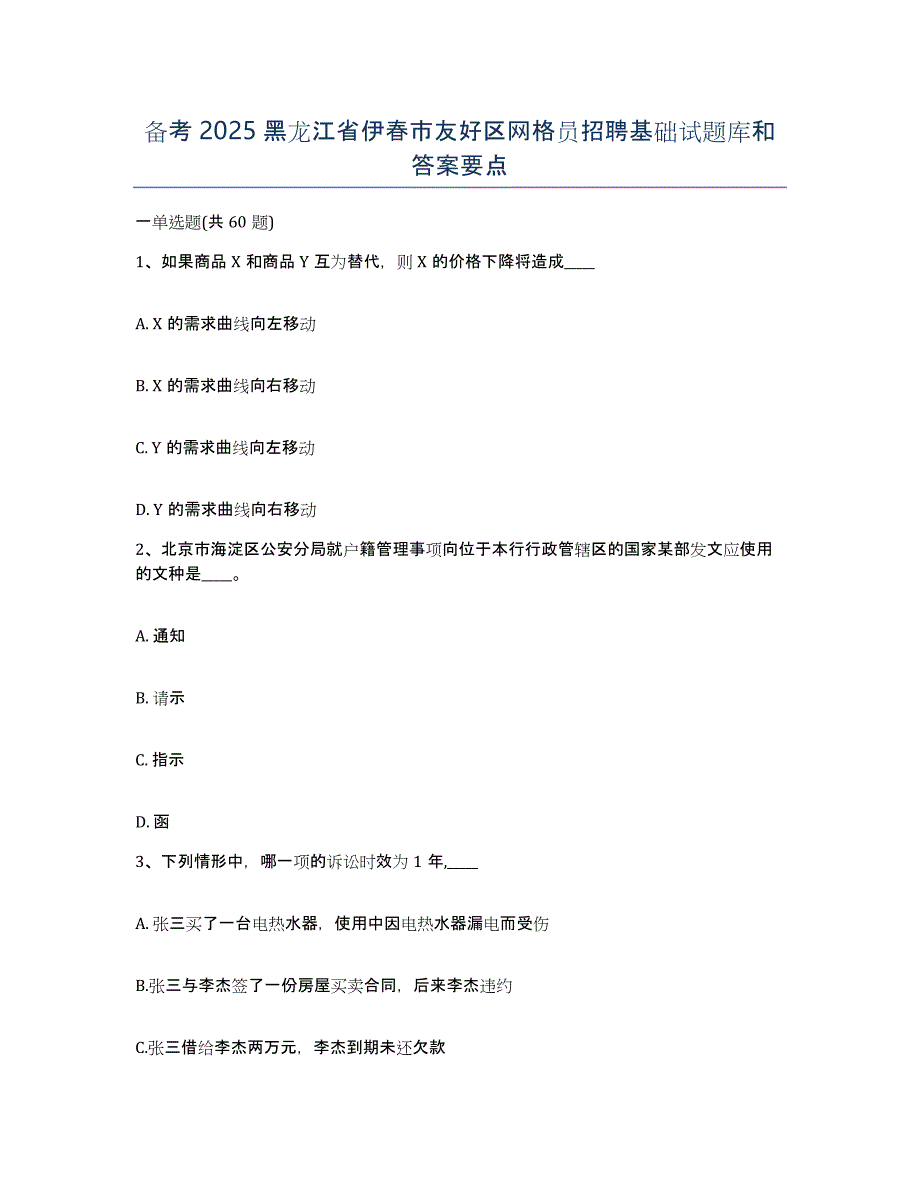 备考 2025 黑龙江省伊春市友好区网格员招聘基础试题库和答案要点

一单选题(共 60 题)

1、如果商品 X 和商品 Y 互为替代，则 X 的价格下降将造成____

A. X 的需求曲线向左移动

B. X 的需求曲线向右移动

C. Y 的需求曲线向左移动

D. Y 的需求曲线向右移动

2、北京市海淀区公安分局就户籍管理事项向位于本行行政管辖区的国家某部发文应使用的文种是____。

A. 通知

B. 请示

C. 指示

D. 函

3、下列情形中，哪一项的诉讼时效为 1 年,____

A. 张三买了一台电热水器，使用中因电热水器漏电而受伤

B.张三与李杰签了一份房屋买卖合同，后来李杰违约

C.张三借给李杰两万元，李杰到期未还欠款